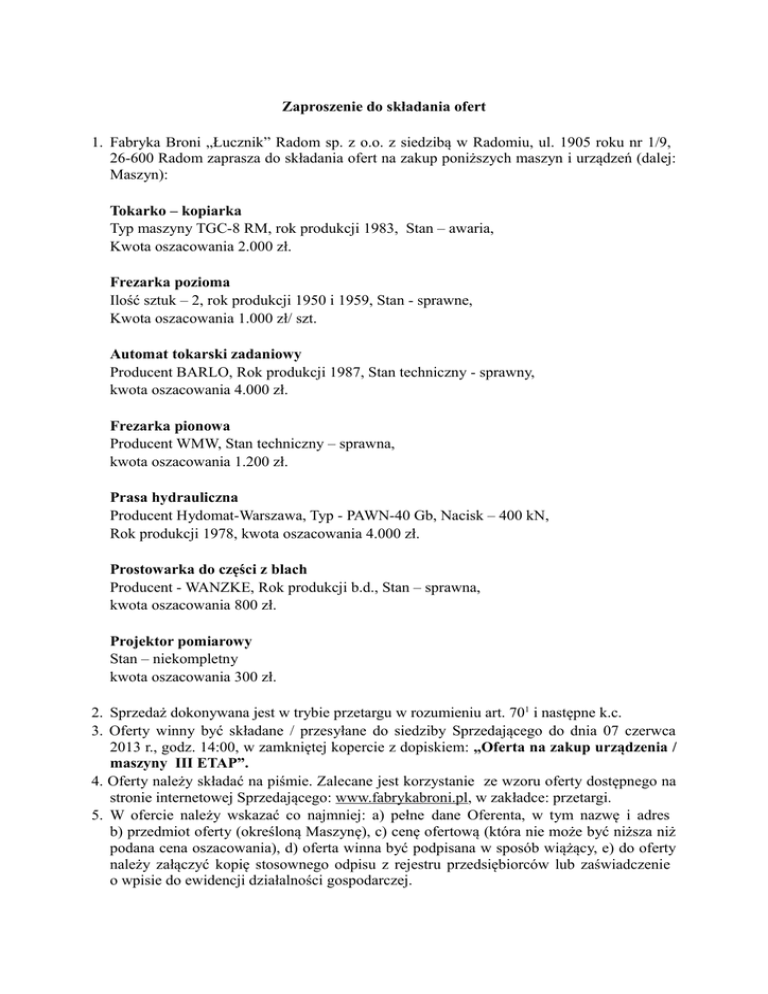 Zaproszenie do składania ofert

1. Fabryka Broni „Łucznik” Radom sp. z o.o. z siedzibą w Radomiu, ul. 1905 roku nr 1/9, 26-600 Radom zaprasza do składania ofert na zakup poniższych maszyn i urządzeń (dalej: Maszyn):

Tokarko – kopiarka
Typ maszyny TGC-8 RM, rok produkcji 1983, Stan – awaria,
Kwota oszacowania 2.000 zł.

Frezarka pozioma
Ilość sztuk – 2, rok produkcji 1950 i 1959, Stan - sprawne,
Kwota oszacowania 1.000 zł/ szt.

Automat tokarski zadaniowy
Producent BARLO, Rok produkcji 1987, Stan techniczny - sprawny,
kwota oszacowania 4.000 zł.

Frezarka pionowa
Producent WMW, Stan techniczny – sprawna,
kwota oszacowania 1.200 zł.

Prasa hydrauliczna
Producent Hydomat-Warszawa, Typ - PAWN-40 Gb, Nacisk – 400 kN,
Rok produkcji 1978, kwota oszacowania 4.000 zł.

Prostowarka do części z blach
Producent - WANZKE, Rok produkcji b.d., Stan – sprawna,
kwota oszacowania 800 zł.

Projektor pomiarowy
Stan – niekompletny
kwota oszacowania 300 zł.

2. Sprzedaż dokonywana jest w trybie przetargu w rozumieniu art. $70^1$ i następne k.c.
3. Oferty winny być składane / przesyłane do siedziby Sprzedającego do dnia 07 czerwca 2013 r., godz. 14:00, w zamkniętej kopercie z dopiskiem: „Oferta na zakup urządzenia / maszyny III ETAP”.
4. Oferty należy składać na piśmie. Zalecane jest korzystanie ze wzoru oferty dostępnego na stronie internetowej Sprzedającego: www.fabrykabroni.pl, w zakładce: przetargi.
5. W ofercie należy wskazać co najmniej: a) pełne dane Oferenta, w tym nazwę i adres b) przedmiot oferty (określoną Maszynę), c) cenę ofertową (która nie może być niższa niż podana cena oszacowania), d) oferta winna być podpisana w sposób wiążący, e) do oferty należy załączyć kopię stosownego odpisu z rejestru przedsiębiorców lub zaświadczenie o wpisie do ewidencji działalności gospodarczej.